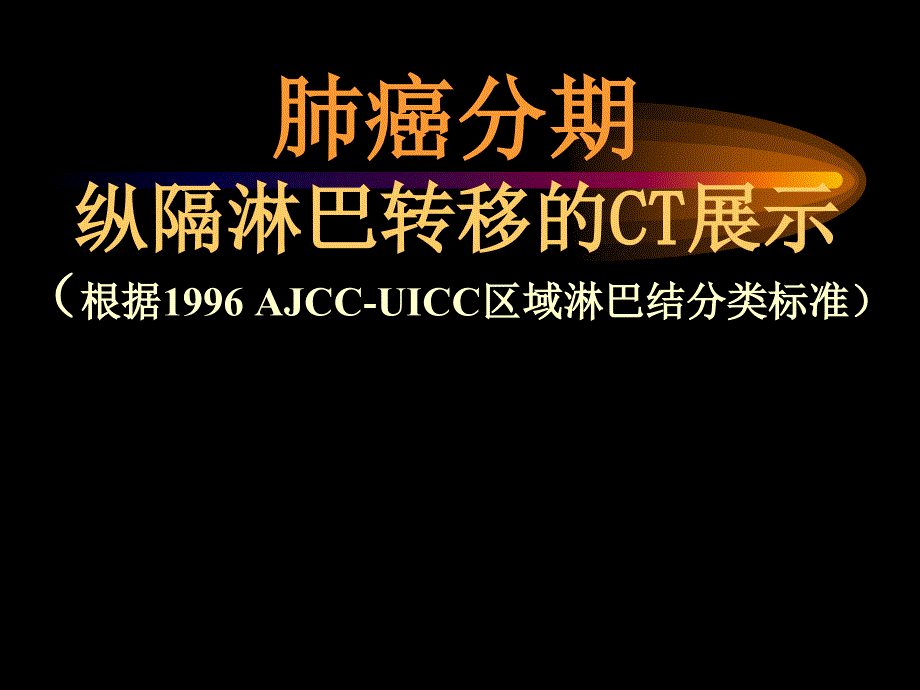 肺癌分期

纵隔淋巴转移的CT展示

（根据1996 AJCC-UICC区域淋巴结分类标准）